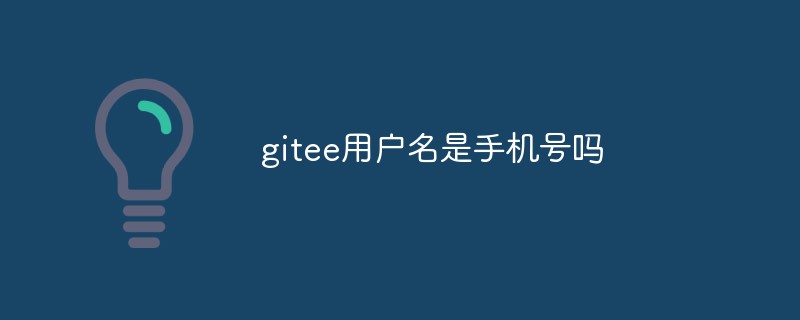 gitee用户名是手机号吗